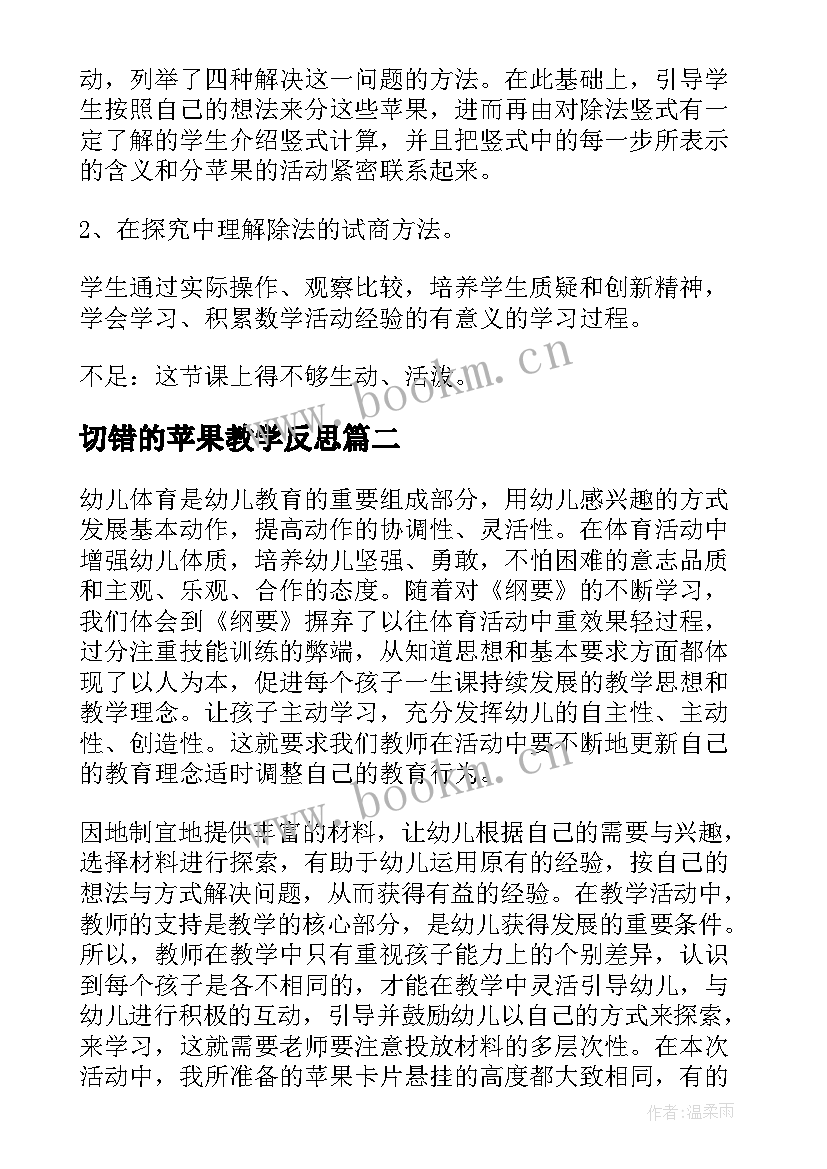 动，列举了四种解决这一问题的方法。在此基础上，引导学生按照自己的想法来分这些苹果，进而再由对除法竖式有一定了解的学生介绍竖式计算，并且把竖式中的每一步所表示的含义和分苹果的活动紧密联系起来。

2、在探究中理解除法的试商方法。

学生通过实际操作、观察比较，培养学生质疑和创新精神，学会学习、积累数学活动经验的有意义的学习过程。

不足：这节课上得不够生动、活泼。

www.bookm.cn

切错的苹果教学反思篇二

幼儿体育是幼儿教育的重要组成部分，用幼儿感兴趣的方式发展基本动作，提高动作的协调性、灵活性。在体育活动中增强幼儿体质，培养幼儿坚强、勇敢，不怕困难的意志品质和主观、乐观、合作的态度。随着对《纲要》的不断学习，我们体会到《纲要》摒弃了以往体育活动中重效果轻过程，过分注重技能训练的弊端，从知道思想和基本要求方面都体现了以人为本，促进每个孩子一生课持续发展的教学思想和教学理念。让孩子主动学习，充分发挥幼儿的自主性、主动性、创造性。这就要求我们教师在活动中要不断地更新自己的教育理念适时调整自己的教育行为。

www.bookm.cn

因地制宜地提供丰富的材料，让幼儿根据自己的需要与兴趣，选择材料进行探索，有助于幼儿运用原有的经验，按自己的想法与方式解决问题，从而获得有益的经验。在教学活动中，教师的支持是教学的核心部分，是幼儿获得发展的重要条件。所以，教师在教学中只有重视孩子能力上的个别差异，认识到每个孩子是各不相同的，才能在教学中灵活引导幼儿，与幼儿进行积极的互动，引导并鼓励幼儿以自己的方式来探索，来学习，这就需要老师要注意投放材料的多层次性。在本次活动中，我所准备的苹果卡片悬挂的高度都大致相同，有的

作者：温柔雨